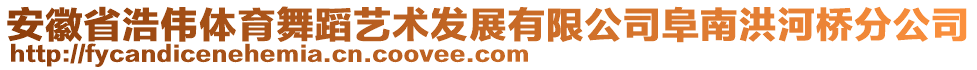 安徽省浩伟体育舞蹈艺术发展有限公司阜南洪河桥分公司
http://fycandicenehemia.cn.coovee.com